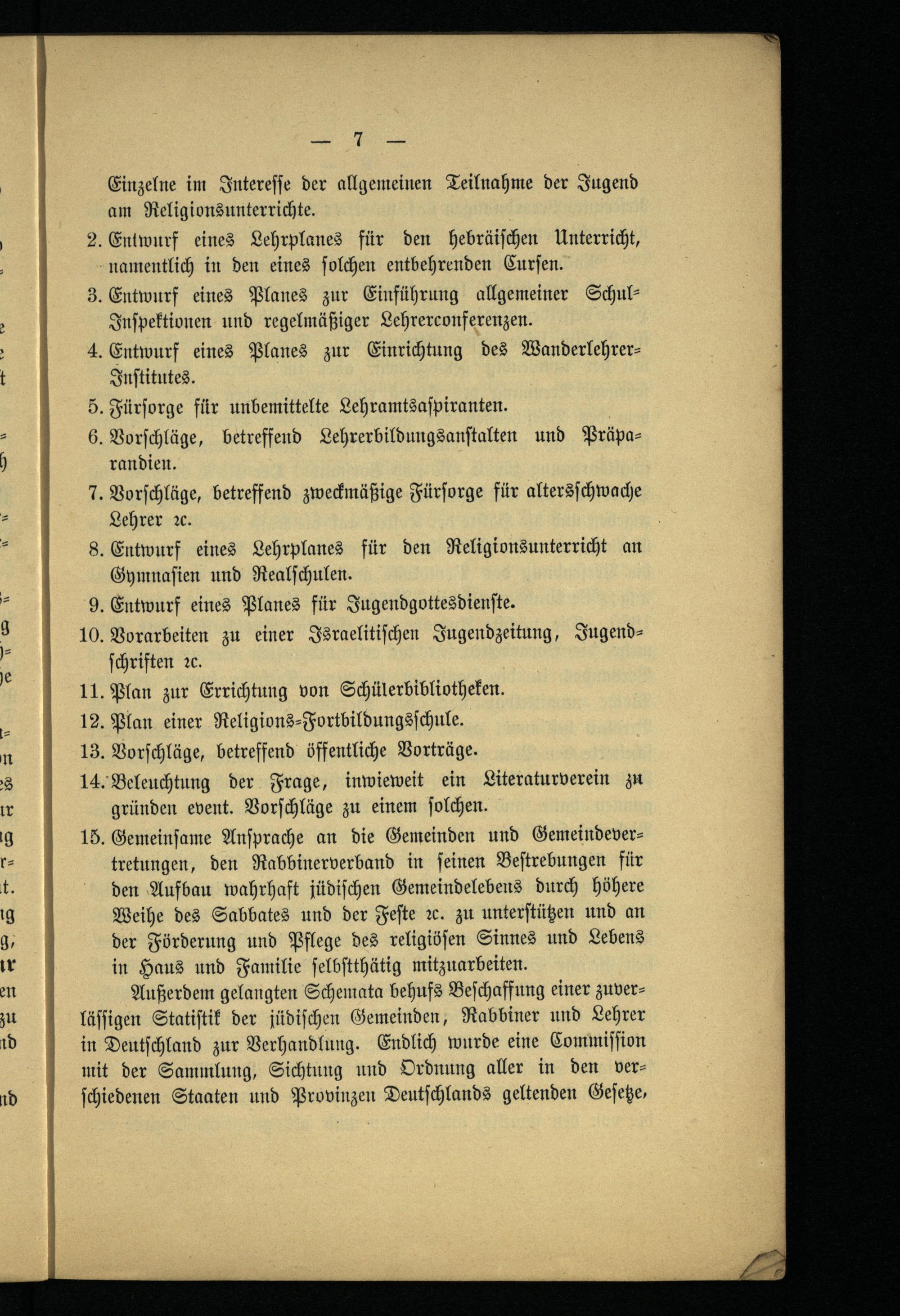 — 7 —

Einzelne im Interesse der allgemeinen Teilnahme der Jugend am Religionsunterrichte.

2. Entwurf eines Lehrplanes für den hebräischen Unterricht, namentlich in den eines solchen entbehrenden Cursen.

3. Entwurf eines Planes zur Einführung allgemeiner Schul-Inspektionen und regelmäßiger Lehrerconferenzen.

4. Entwurf eines Planes zur Einrichtung des Wanderlehrer-Institutes.

5. Fürsorge für unbemittelte Lehramtsaspiranten.

6. Vorschläge, betreffend Lehrerbildungsanstalten und Präparandien.

7. Vorschläge, betreffend zweckmäßige Fürsorge für altersschwache Lehrer ꝛc.

8. Entwurf eines Lehrplanes für den Religionsunterricht an Gymnasien und Realschulen.

9. Entwurf eines Planes für Jugendgottesdienste.

10. Vorarbeiten zu einer Israelitischen Jugendzeitung, Jugendschriften ꝛc.

11. Plan zur Errichtung von Schülerbibliotheken.

12. Plan einer Religions-Fortbildungsschule.

13. Vorschläge, betreffend öffentliche Vorträge.

14. Beleuchtung der Frage, inwieweit ein Literaturverein zu gründen event. Vorschläge zu einem solchen.

15. Gemeinsame Ansprache an die Gemeinden und Gemeindevertretungen, den Rabbinerverband in seinen Bestrebungen für den Aufbau wahrhaft jüdischen Gemeindelebens durch höhere Weihe des Sabbates und der Feste ꝛc. zu unterstützen und an der Förderung und Pflege des religiösen Sinnes und Lebens in Haus und Familie selbstthätig mitzuarbeiten.

Außerdem gelangten Schemata behufs Beschaffung einer zuverlässigen Statistik der jüdischen Gemeinden, Rabbiner und Lehrer in Deutschland zur Verhandlung. Endlich wurde eine Commission mit der Sammlung, Sichtung und Ordnung aller in den verschiedenen Staaten und Provinzen Deutschlands geltenden Gesetze,